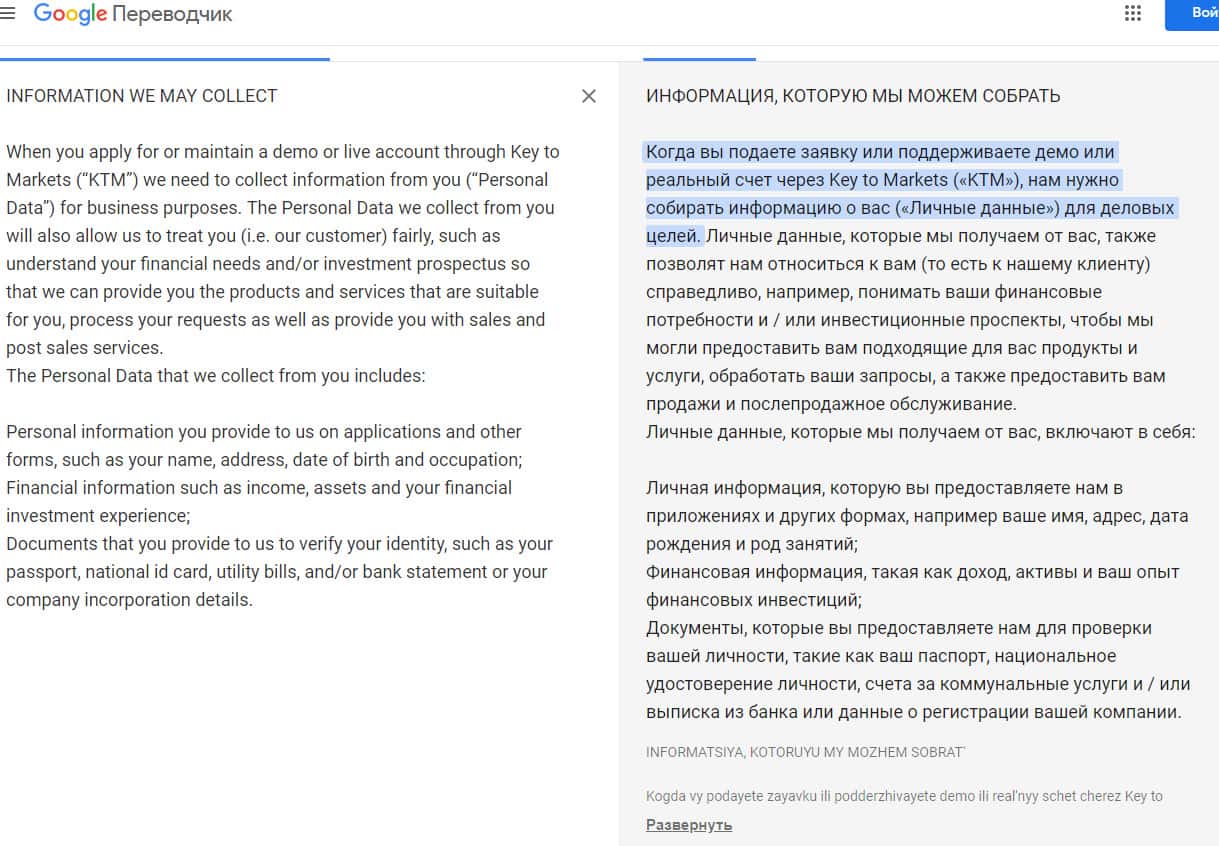 Google Переводчик

Вой

INFORMATION WE MAY COLLECT

When you apply for or maintain a demo or live account through Key to Markets (“KTM”) we need to collect information from you (“Personal Data”) for business purposes. The Personal Data we collect from you will also allow us to treat you (i.e. our customer) fairly, such as understand your financial needs and/or investment prospectus so that we can provide you the products and services that are suitable for you, process your requests as well as provide you with sales and post sales services.
The Personal Data that we collect from you includes:

Personal information you provide to us on applications and other forms, such as your name, address, date of birth and occupation;
Financial information such as income, assets and your financial investment experience;
Documents that you provide to us to verify your identity, such as your passport, national id card, utility bills, and/or bank statement or your company incorporation details.

ИНФОРМАЦИЯ, КОТОРУЮ МЫ МОЖЕМ СОБРАТЬ

Когда вы подаете заявку или поддерживаете демо или реальный счет через Key to Markets («KTM»), нам нужно собирать информацию о вас («Личные данные») для деловых целей. Личные данные, которые мы получаем от вас, также позволят нам относиться к вам (то есть к нашему клиенту) справедливо, например, понимать ваши финансовые потребности и / или инвестиционные проспекты, чтобы мы могли предоставить вам подходящие для вас продукты и услуги, обработать ваши запросы, а также предоставить вам продажи и послепродажное обслуживание.
Личные данные, которые мы получаем от вас, включают в себя:

Личная информация, которую вы предоставляете нам в приложениях и других формах, например ваше имя, адрес, дата рождения и род занятий;
Финансовая информация, такая как доход, активы и ваш опыт финансовых инвестиций;
Документы, которые вы предоставляете нам для проверки вашей личности, такие как ваш паспорт, национальное удостоверение личности, счета за коммунальные услуги и / или выписка из банка или данные о регистрации вашей компании.

INFORMATSIYA, KOTORUYU MY MOZHEM SOBRAT'

Kogda vy podayete zayavku ili podderzhivayete demo ili real'nyy schet cherez Key to

Развернуть